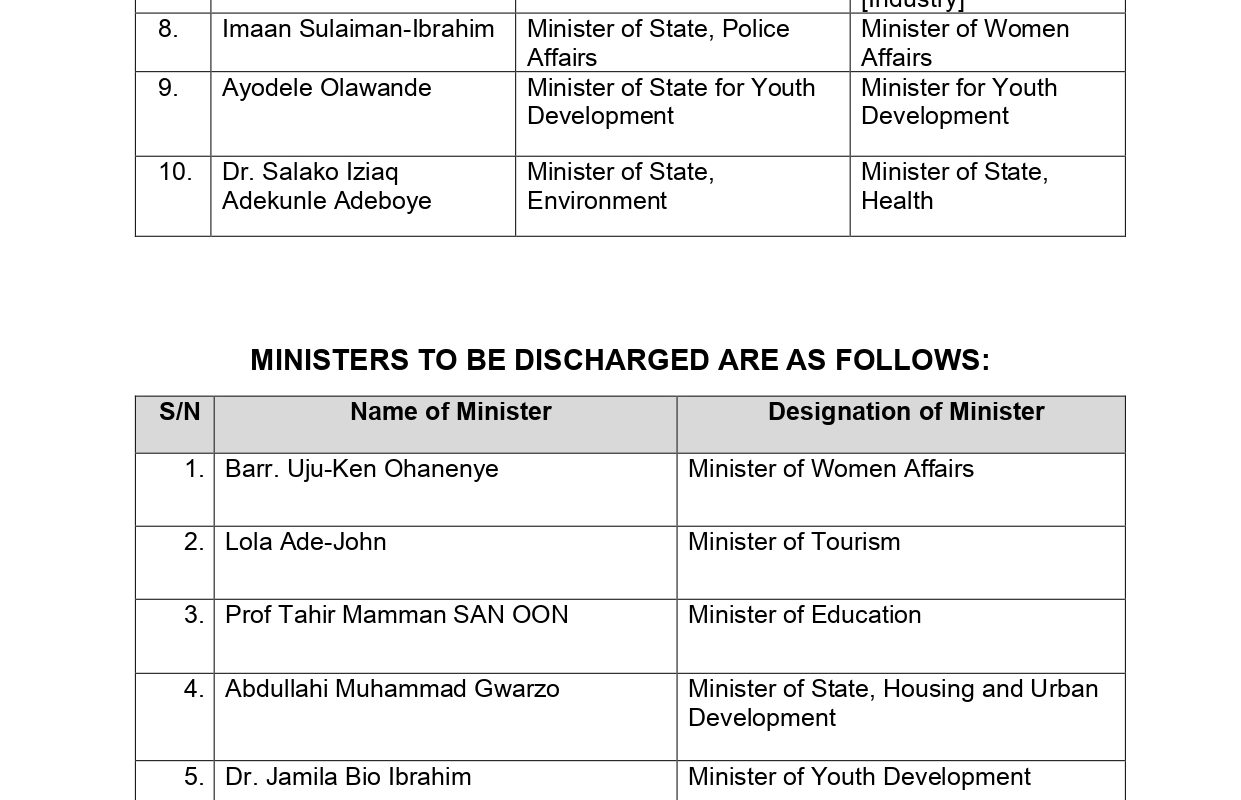 | | | | [Industry] |
|---|---|---|---|
| 8. | Imaan Sulaiman-Ibrahim | Minister of State, Police Affairs | Minister of Women Affairs |
| 9. | Ayodele Olawande | Minister of State for Youth Development | Minister for Youth Development |
| 10. | Dr. Salako Iziaq Adekunle Adeboye | Minister of State, Environment | Minister of State, Health |

MINISTERS TO BE DISCHARGED ARE AS FOLLOWS:

| S/N | Name of Minister | Designation of Minister |
|---|---|---|
| 1. | Barr. Uju-Ken Ohanenye | Minister of Women Affairs |
| 2. | Lola Ade-John | Minister of Tourism |
| 3. | Prof Tahir Mamman SAN OON | Minister of Education |
| 4. | Abdullahi Muhammad Gwarzo | Minister of State, Housing and Urban Development |
| 5. | Dr. Jamila Bio Ibrahim | Minister of Youth Development |